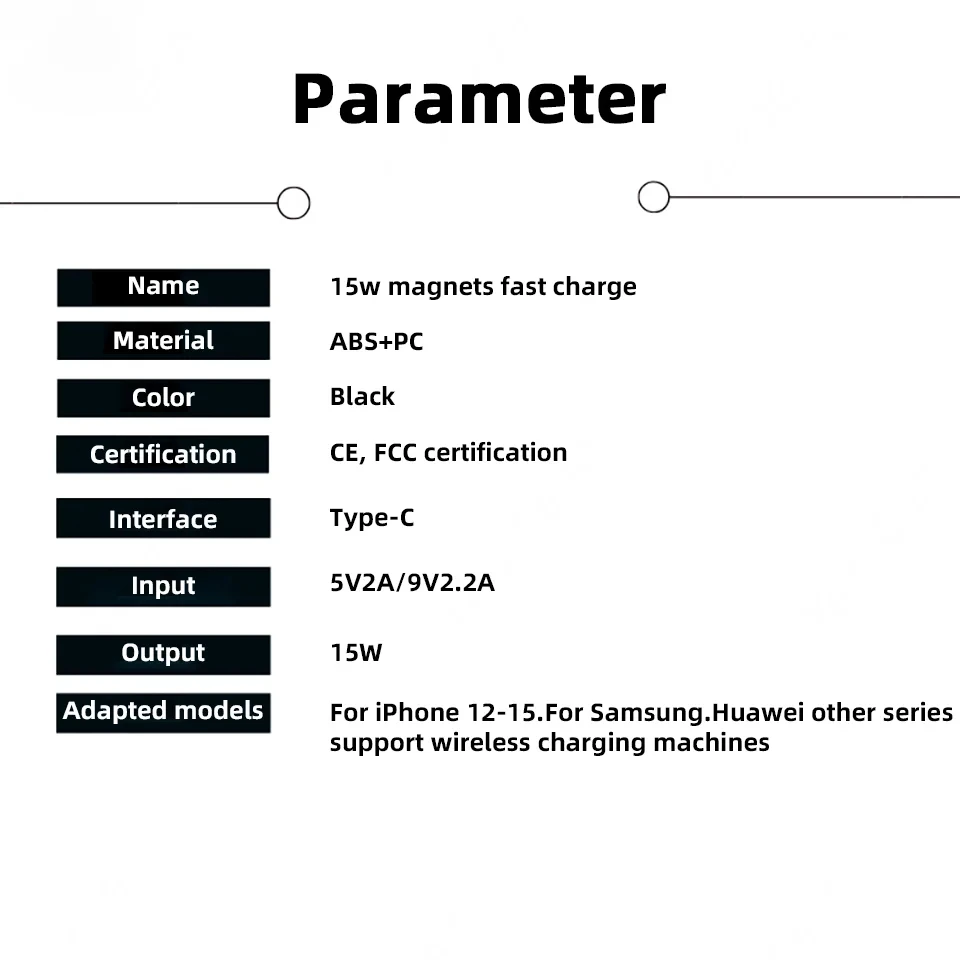 Parameter

Name
15w magnets fast charge

Material
ABS+PC

Color
Black

Certification
CE, FCC certification

Interface
Type-C

Input
5V2A/9V2.2A

Output
15W

Adapted models
For iPhone 12-15.For Samsung.Huawei other series support wireless charging machines